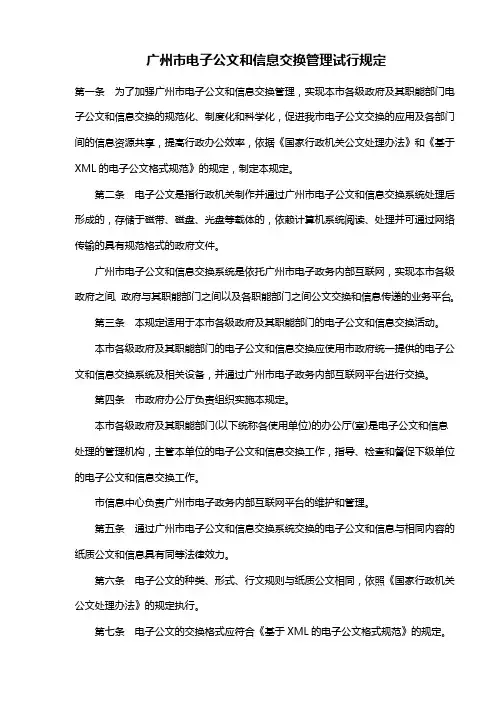 广州市电子公文和信息交换管理试行规定

第一条　为了加强广州市电子公文和信息交换管理，实现本市各级政府及其职能部门电子公文和信息交换的规范化、制度化和科学化，促进我市电子公文交换的应用及各部门间的信息资源共享，提高行政办公效率，依据《国家行政机关公文处理办法》和《基于XML的电子公文格式规范》的规定，制定本规定。

第二条　电子公文是指行政机关制作并通过广州市电子公文和信息交换系统处理后形成的，存储于磁带、磁盘、光盘等载体的，依赖计算机系统阅读、处理并可通过网络传输的具有规范格式的政府文件。

广州市电子公文和信息交换系统是依托广州市电子政务内部互联网，实现本市各级政府之间、政府与其职能部门之间以及各职能部门之间公文交换和信息传递的业务平台。

第三条　本规定适用于本市各级政府及其职能部门的电子公文和信息交换活动。

本市各级政府及其职能部门的电子公文和信息交换应使用市政府统一提供的电子公文和信息交换系统及相关设备，并通过广州市电子政务内部互联网平台进行交换。

第四条　市政府办公厅负责组织实施本规定。

本市各级政府及其职能部门(以下统称各使用单位)的办公厅(室)是电子公文和信息处理的管理机构，主管本单位的电子公文和信息交换工作，指导、检查和督促下级单位的电子公文和信息交换工作。

市信息中心负责广州市电子政务内部互联网平台的维护和管理。

第五条　通过广州市电子公文和信息交换系统交换的电子公文和信息与相同内容的纸质公文和信息具有同等法律效力。

第六条　电子公文的种类、形式、行文规则与纸质公文相同，依照《国家行政机关公文处理办法》的规定执行。

第七条　电子公文的交换格式应符合《基于XML的电子公文格式规范》的规定。